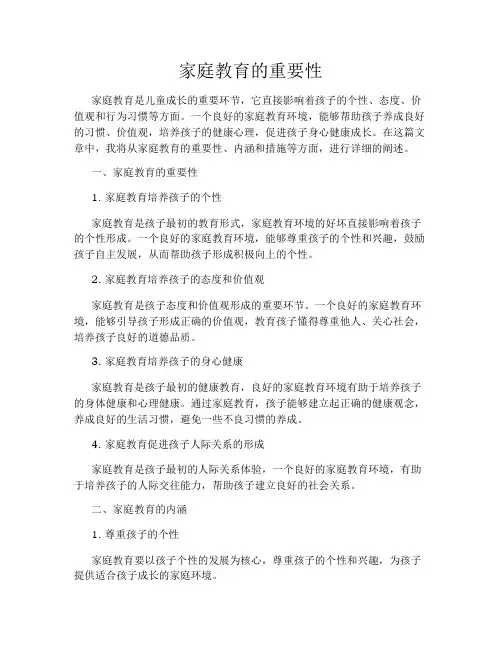 家庭教育的重要性

家庭教育是儿童成长的重要环节，它直接影响着孩子的个性、态度、价值观和行为习惯等方面。一个良好的家庭教育环境，能够帮助孩子养成良好的习惯、价值观，培养孩子的健康心理，促进孩子身心健康成长。在这篇文章中，我将从家庭教育的重要性、内涵和措施等方面，进行详细的阐述。

一、家庭教育的重要性

1. 家庭教育培养孩子的个性

家庭教育是孩子最初的教育形式，家庭教育环境的好坏直接影响着孩子的个性形成。一个良好的家庭教育环境，能够尊重孩子的个性和兴趣，鼓励孩子自主发展，从而帮助孩子形成积极向上的个性。

2. 家庭教育培养孩子的态度和价值观

家庭教育是孩子态度和价值观形成的重要环节。一个良好的家庭教育环境，能够引导孩子形成正确的价值观，教育孩子懂得尊重他人、关心社会，培养孩子良好的道德品质。

3. 家庭教育培养孩子的身心健康

家庭教育是孩子最初的健康教育，良好的家庭教育环境有助于培养孩子的身体健康和心理健康。通过家庭教育，孩子能够建立起正确的健康观念，养成良好的生活习惯，避免一些不良习惯的养成。

4. 家庭教育促进孩子人际关系的形成

家庭教育是孩子最初的人际关系体验，一个良好的家庭教育环境，有助于培养孩子的人际交往能力，帮助孩子建立良好的社会关系。

二、家庭教育的内涵

1. 尊重孩子的个性

家庭教育要以孩子个性的发展为核心，尊重孩子的个性和兴趣，为孩子提供适合孩子成长的家庭环境。